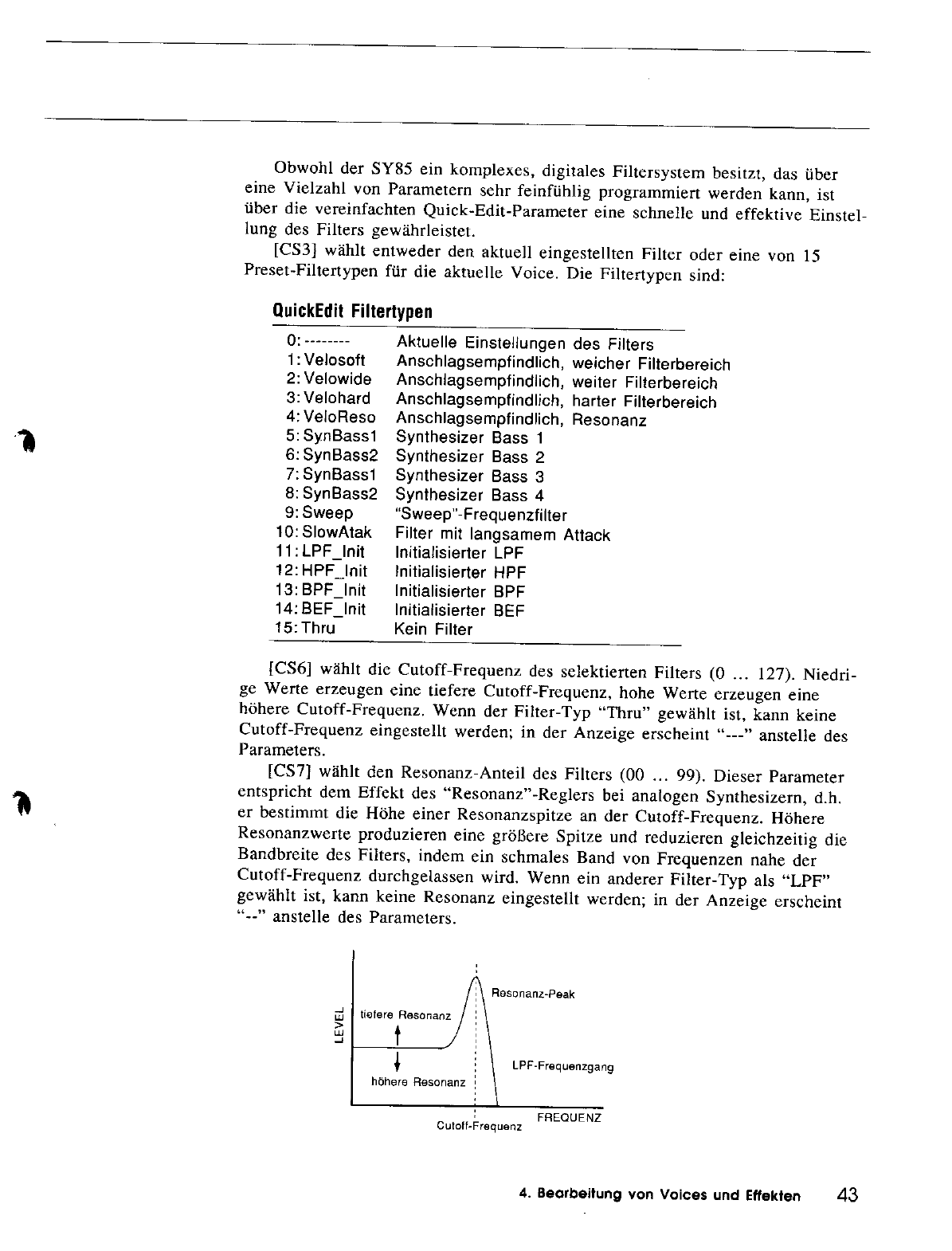 Obwohl der SY85 ein komplexes, digitales Filtersystem besitzt, das über eine Vielzahl von Parametern sehr feinfühlig programmiert werden kann, ist über die vereinfachten Quick-Edit-Parameter eine schnelle und effektive Einstellung des Filters gewährleistet.

[CS3] wählt entweder den aktuell eingestellten Filter oder eine von 15 Preset-Filtertypen für die aktuelle Voice. Die Filtertypen sind:

QuickEdit Filtertypen

| | |
|---|---|
| 0: -------- | Aktuelle Einstellungen des Filters |
| 1: Velosoft | Anschlagsempfindlich, weicher Filterbereich |
| 2: Velowide | Anschlagsempfindlich, weiter Filterbereich |
| 3: Velohard | Anschlagsempfindlich, harter Filterbereich |
| 4: VeloReso | Anschlagsempfindlich, Resonanz |
| 5: SynBass1 | Synthesizer Bass 1 |
| 6: SynBass2 | Synthesizer Bass 2 |
| 7: SynBass1 | Synthesizer Bass 3 |
| 8: SynBass2 | Synthesizer Bass 4 |
| 9: Sweep | "Sweep"-Frequenzfilter |
| 10: SlowAtak | Filter mit langsamem Attack |
| 11: LPF_Init | Initialisierter LPF |
| 12: HPF_Init | Initialisierter HPF |
| 13: BPF_Init | Initialisierter BPF |
| 14: BEF_Init | Initialisierter BEF |
| 15: Thru | Kein Filter |

[CS6] wählt die Cutoff-Frequenz des selektierten Filters (0 ... 127). Niedrige Werte erzeugen eine tiefere Cutoff-Frequenz, hohe Werte erzeugen eine höhere Cutoff-Frequenz. Wenn der Filter-Typ "Thru" gewählt ist, kann keine Cutoff-Frequenz eingestellt werden; in der Anzeige erscheint "---" anstelle des Parameters.

[CS7] wählt den Resonanz-Anteil des Filters (00 ... 99). Dieser Parameter entspricht dem Effekt des "Resonanz"-Reglers bei analogen Synthesizern, d.h. er bestimmt die Höhe einer Resonanzspitze an der Cutoff-Frequenz. Höhere Resonanzwerte produzieren eine größere Spitze und reduzieren gleichzeitig die Bandbreite des Filters, indem ein schmales Band von Frequenzen nahe der Cutoff-Frequenz durchgelassen wird. Wenn ein anderer Filter-Typ als "LPF" gewählt ist, kann keine Resonanz eingestellt werden; in der Anzeige erscheint "--" anstelle des Parameters.

LEVEL
tiefere Resonanz
höhere Resonanz
Resonanz-Peak
LPF-Frequenzgang
Cutoff-Frequenz
FREQUENZ

4. Bearbeitung von Voices und Effekten 43